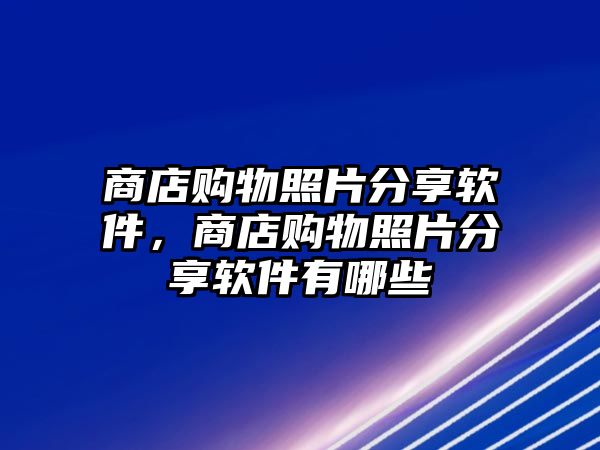 商店购物照片分享软件，商店购物照片分享软件有哪些